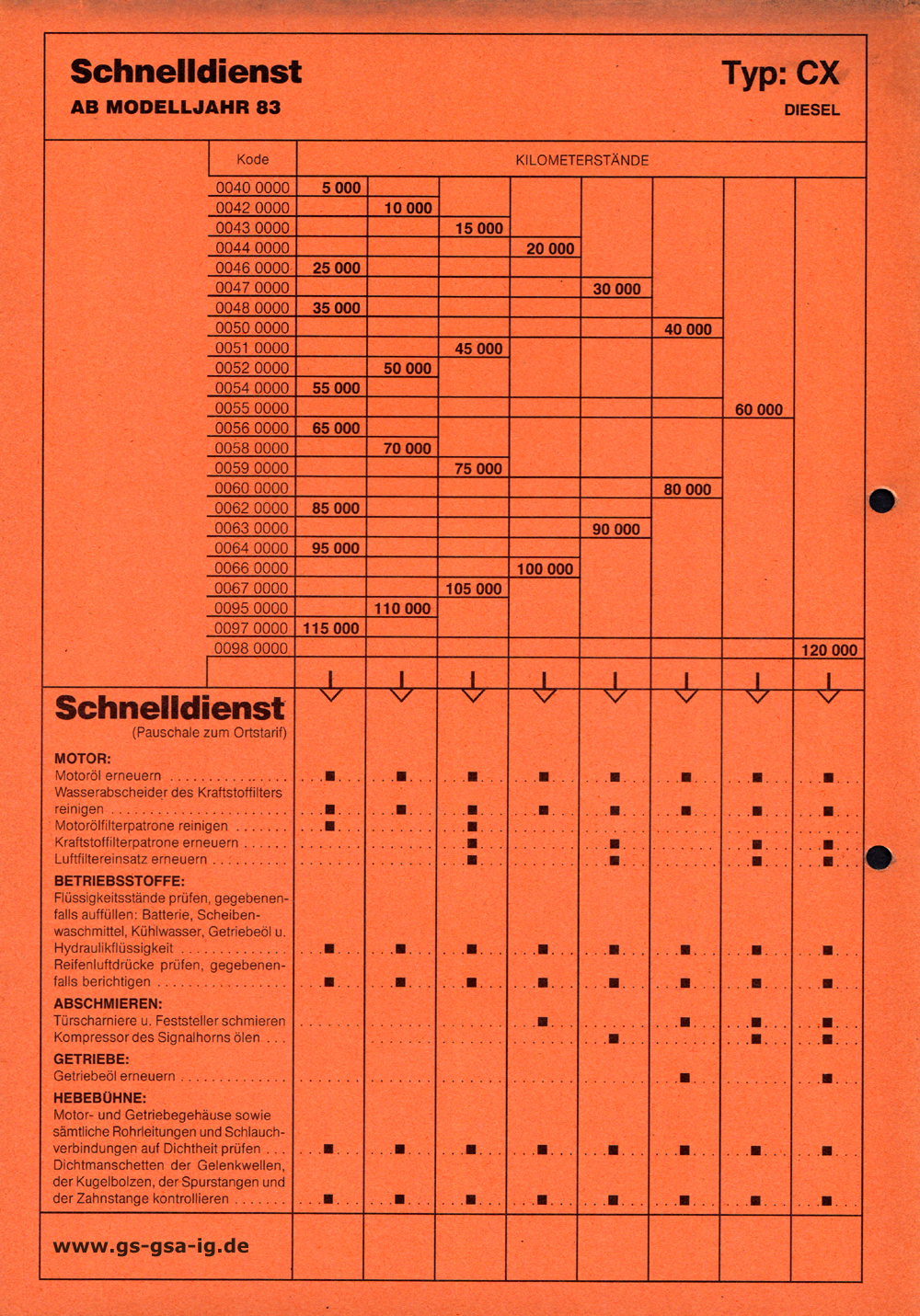 Schnelldienst
AB MODELLJAHR 83

Typ: CX
DIESEL

| Kode | KILOMETERSTÄNDE | | | | | | | |
|---|---|---|---|---|---|---|---|---|
| 0040 0000 | 5 000 | | | | | | | |
| 0042 0000 | | 10 000 | | | | | | |
| 0043 0000 | | | 15 000 | | | | | |
| 0044 0000 | | | | 20 000 | | | | |
| 0046 0000 | 25 000 | | | | | | | |
| 0047 0000 | | | | | 30 000 | | | |
| 0048 0000 | 35 000 | | | | | | | |
| 0050 0000 | | | | | | 40 000 | | |
| 0051 0000 | | | 45 000 | | | | | |
| 0052 0000 | | 50 000 | | | | | | |
| 0054 0000 | 55 000 | | | | | | | |
| 0055 0000 | | | | | | | 60 000 | |
| 0056 0000 | 65 000 | | | | | | | |
| 0058 0000 | | 70 000 | | | | | | |
| 0059 0000 | | | 75 000 | | | | | |
| 0060 0000 | | | | | | 80 000 | | |
| 0062 0000 | 85 000 | | | | | | | |
| 0063 0000 | | | | | 90 000 | | | |
| 0064 0000 | 95 000 | | | | | | | |
| 0066 0000 | | | | 100 000 | | | | |
| 0067 0000 | | | 105 000 | | | | | |
| 0095 0000 | | 110 000 | | | | | | |
| 0097 0000 | 115 000 | | | | | | | |
| 0098 0000 | | | | | | | | 120 000 |

Schnelldienst
(Pauschale zum Ortstarif)

| | | | | | | | | |
|---|---|---|---|---|---|---|---|---|
| **MOTOR:** | | | | | | | | |
| Motoröl erneuern | ■ | ■ | ■ | ■ | ■ | ■ | ■ | ■ |
| Wasserabscheider des Kraftstoffilters reinigen | ■ | ■ | ■ | ■ | ■ | ■ | ■ | ■ |
| Motorölfilterpatrone reinigen | ■ | | ■ | | | | | |
| Kraftstoffilterpatrone erneuern | | | ■ | | ■ | | ■ | ■ |
| Luftfiltereinsatz erneuern | | | ■ | | ■ | | ■ | ■ |
| **BETRIEBSSTOFFE:** | | | | | | | | |
| Flüssigkeitsstände prüfen, gegebenenfalls auffüllen: Batterie, Scheibenwaschmittel, Kühlwasser, Getriebeöl u. Hydraulikflüssigkeit | ■ | ■ | ■ | ■ | ■ | ■ | ■ | ■ |
| Reifenluftdrücke prüfen, gegebenenfalls berichtigen | ■ | ■ | ■ | ■ | ■ | ■ | ■ | ■ |
| **ABSCHMIEREN:** | | | | | | | | |
| Türscharniere u. Feststeller schmieren | | | | ■ | | ■ | ■ | ■ |
| Kompressor des Signalhorns ölen | | | | | ■ | | ■ | ■ |
| **GETRIEBE:** | | | | | | | | |
| Getriebeöl erneuern | | | | | | ■ | | ■ |
| **HEBEBÜHNE:** | | | | | | | | |
| Motor- und Getriebegehäuse sowie sämtliche Rohrleitungen und Schlauchverbindungen auf Dichtheit prüfen | ■ | ■ | ■ | ■ | ■ | ■ | ■ | ■ |
| Dichtmanschetten der Gelenkwellen, der Kugelbolzen, der Spurstangen und der Zahnstange kontrollieren | ■ | ■ | ■ | ■ | ■ | ■ | ■ | ■ |

www.gs-gsa-ig.de